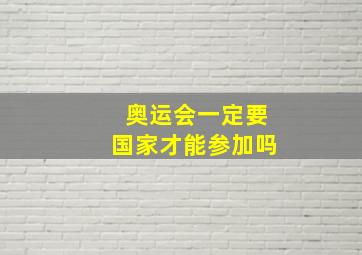 奥运会一定要
国家才能参加吗